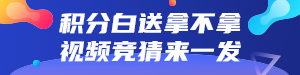 积分白送拿不拿
视频竞猜来一发